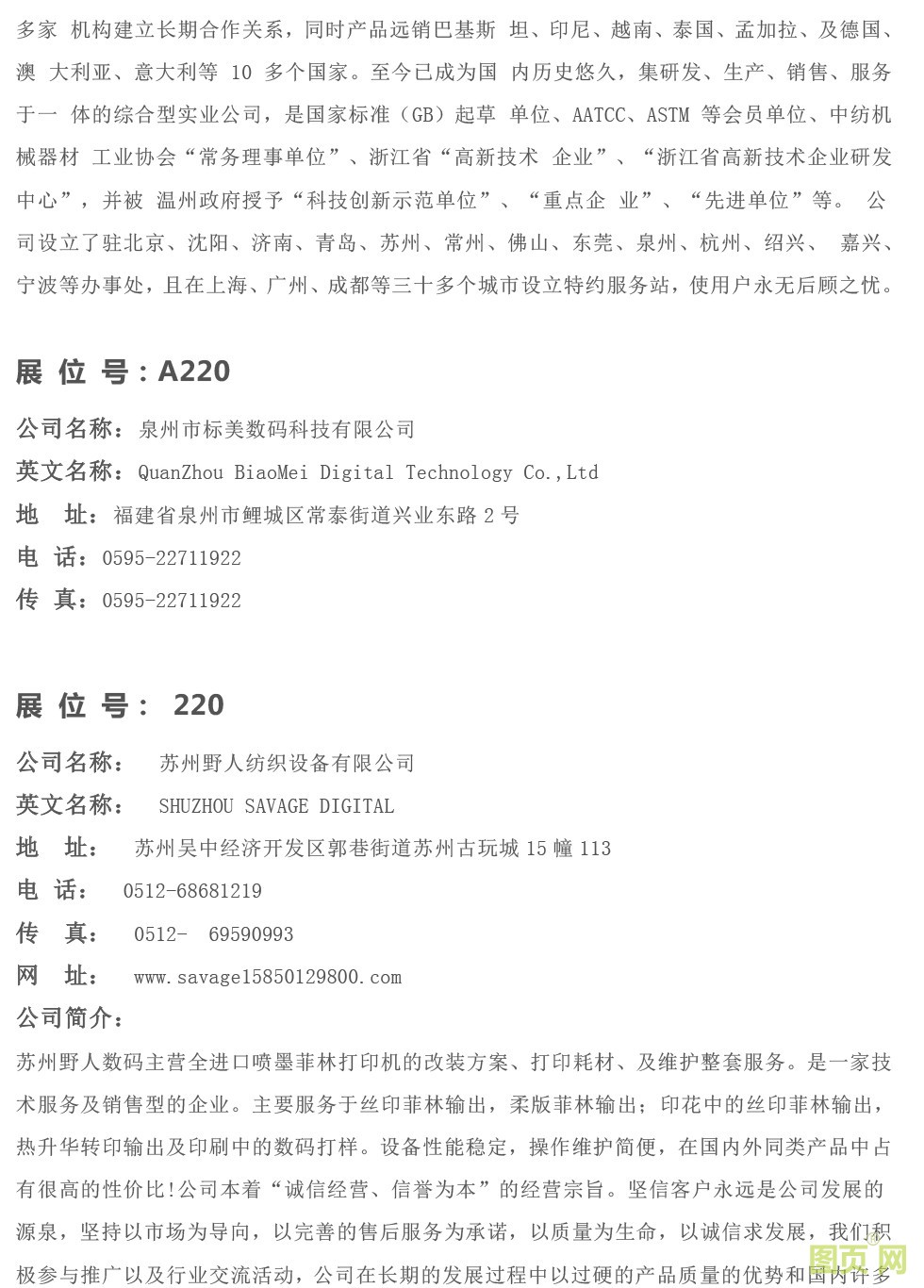 多家 机构建立长期合作关系，同时产品远销巴基斯 坦、印尼、越南、泰国、孟加拉、及德国、澳 大利亚、意大利等 10 多个国家。至今已成为国 内历史悠久，集研发、生产、销售、服务于一 体的综合型实业公司，是国家标准（GB）起草 单位、AATCC、ASTM 等会员单位、中纺机械器材 工业协会“常务理事单位”、浙江省“高新技术 企业”、“浙江省高新技术企业研发中心”，并被 温州政府授予“科技创新示范单位”、“重点企 业”、“先进单位”等。 公司设立了驻北京、沈阳、济南、青岛、苏州、常州、佛山、东莞、泉州、杭州、绍兴、 嘉兴、宁波等办事处，且在上海、广州、成都等三十多个城市设立特约服务站，使用户永无后顾之忧。

展 位 号：A220

公司名称：泉州市标美数码科技有限公司

英文名称：QuanZhou BiaoMei Digital Technology Co.,Ltd

地 址：福建省泉州市鲤城区常泰街道兴业东路 2 号

电 话：0595-22711922

传 真：0595-22711922

展 位 号： 220

公司名称： 苏州野人纺织设备有限公司

英文名称： SHUZHOU SAVAGE DIGITAL

地 址： 苏州吴中经济开发区郭巷街道苏州古玩城 15 幢 113

电 话： 0512-68681219

传 真： 0512- 69590993

网 址： www.savage15850129800.com

公司简介：

苏州野人数码主营全进口喷墨菲林打印机的改装方案、打印耗材、及维护整套服务。是一家技术服务及销售型的企业。主要服务于丝印菲林输出，柔版菲林输出；印花中的丝印菲林输出，热升华转印输出及印刷中的数码打样。设备性能稳定，操作维护简便，在国内外同类产品中占有很高的性价比!公司本着“诚信经营、信誉为本”的经营宗旨。坚信客户永远是公司发展的源泉，坚持以市场为导向，以完善的售后服务为承诺，以质量为生命，以诚信求发展，我们积极参与推广以及行业交流活动，公司在长期的发展过程中以过硬的产品质量的优势和国内许多

图页网